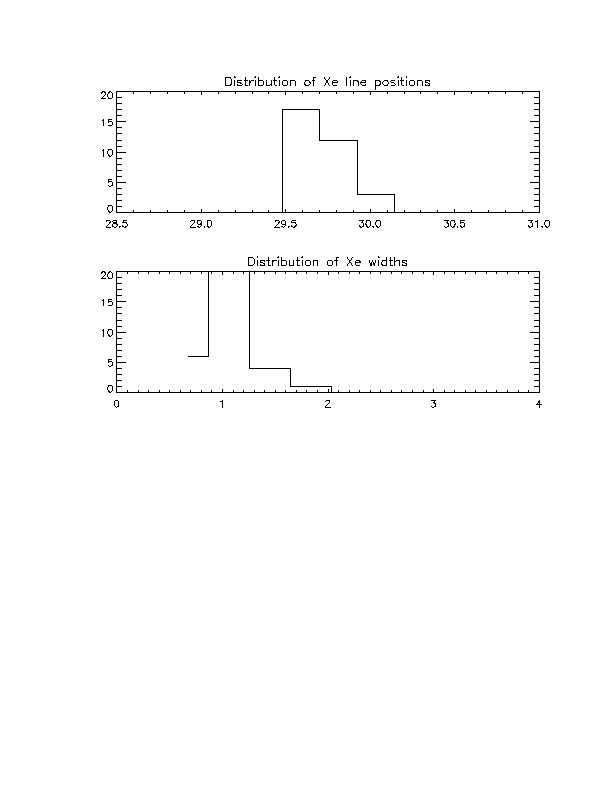 Distribution of Xe line positions

20
15
10
5
0

28.5 29.0 29.5 30.0 30.5 31.0

Distribution of Xe widths

20
15
10
5
0

0 1 2 3 4